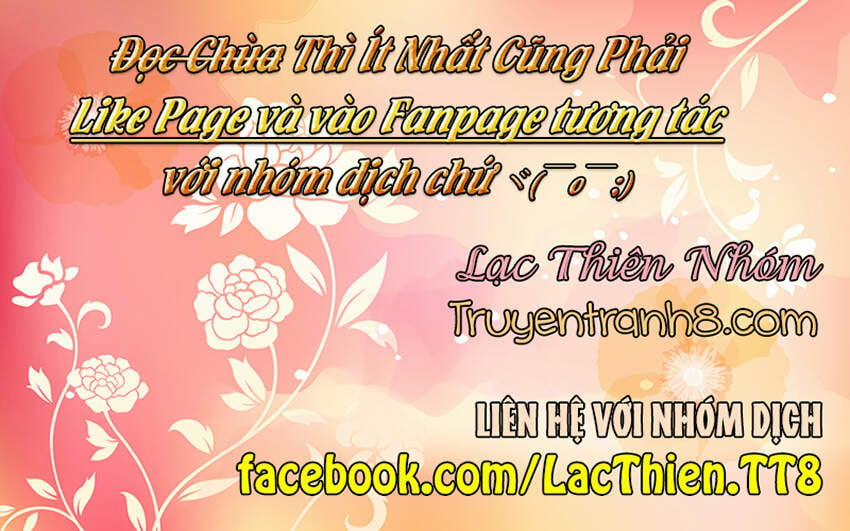 Đọc Chùa Thì Ít Nhất Cũng Phải
Like Page và vào Fanpage tương tác
với nhóm dịch chứ ヾ(¯o¯;)

Lạc Thiên Nhóm
Truyentranh8.com

LIÊN HỆ VỚI NHÓM DỊCH
facebook.com/LacThien.TT8